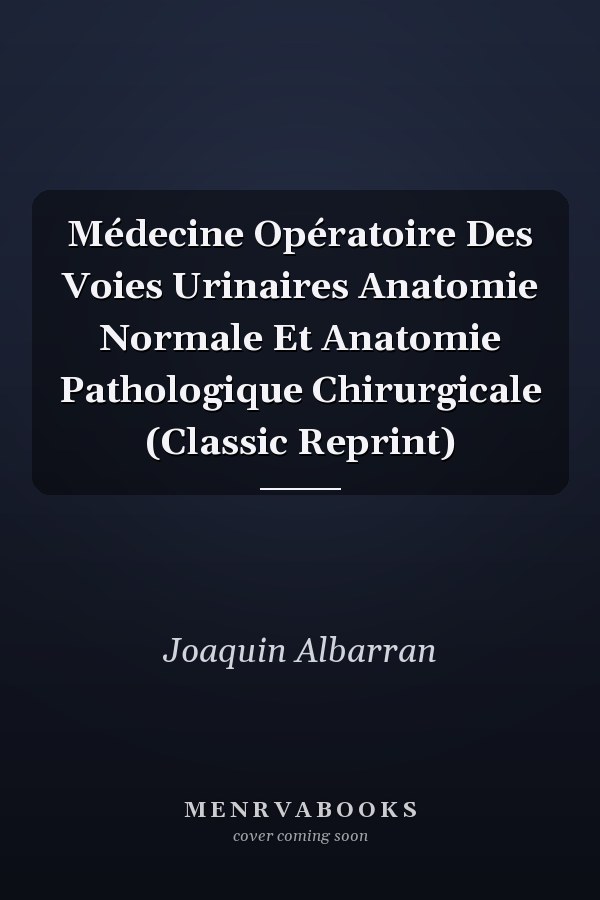 Médecine Opératoire Des Voies Urinaires Anatomie Normale Et Anatomie Pathologique Chirurgicale (Classic Reprint)

Joaquin Albarran

MENRVABOOKS
cover coming soon